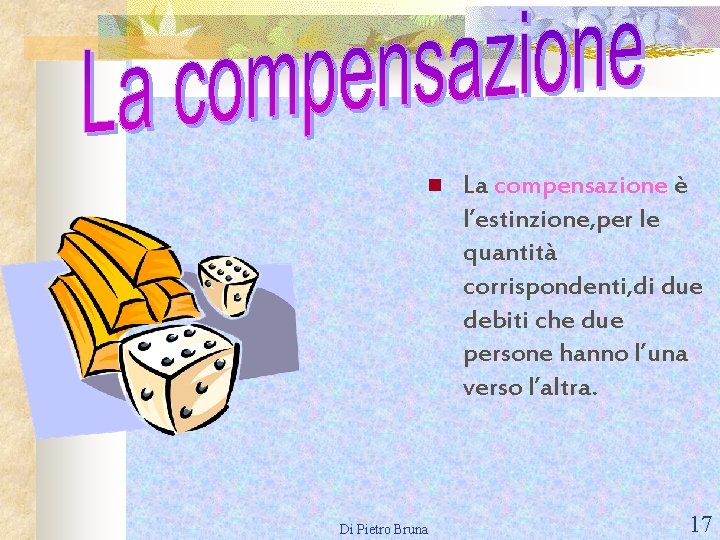 La compensazione

La compensazione è l'estinzione,per le quantità corrispondenti,di due debiti che due persone hanno l'una verso l'altra.

Di Pietro Bruna

17